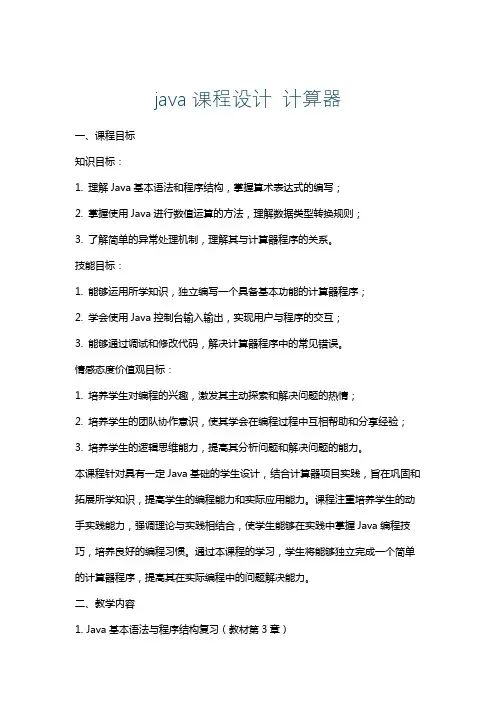 java 课程设计 计算器

一、课程目标

知识目标：

1. 理解 Java 基本语法和程序结构，掌握算术表达式的编写；

2. 掌握使用 Java 进行数值运算的方法，理解数据类型转换规则；

3. 了解简单的异常处理机制，理解其与计算器程序的关系。

技能目标：

1. 能够运用所学知识，独立编写一个具备基本功能的计算器程序；

2. 学会使用 Java 控制台输入输出，实现用户与程序的交互；

3. 能够通过调试和修改代码，解决计算器程序中的常见错误。

情感态度价值观目标：

1. 培养学生对编程的兴趣，激发其主动探索和解决问题的热情；

2. 培养学生的团队协作意识，使其学会在编程过程中互相帮助和分享经验；

3. 培养学生的逻辑思维能力，提高其分析问题和解决问题的能力。

本课程针对具有一定 Java 基础的学生设计，结合计算器项目实践，旨在巩固和拓展所学知识，提高学生的编程能力和实际应用能力。课程注重培养学生的动手实践能力，强调理论与实践相结合，使学生能够在实践中掌握 Java 编程技巧，培养良好的编程习惯。通过本课程的学习，学生将能够独立完成一个简单的计算器程序，提高其在实际编程中的问题解决能力。

二、教学内容

1. Java 基本语法与程序结构复习（教材第 3 章）